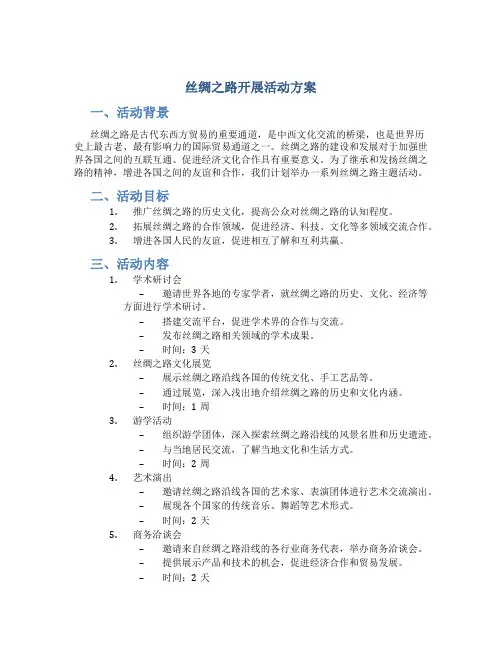 丝绸之路开展活动方案

一、活动背景

丝绸之路是古代东西方贸易的重要通道，是中西文化交流的桥梁，也是世界历史上最古老、最有影响力的国际贸易通道之一。丝绸之路的建设和发展对于加强世界各国之间的互联互通、促进经济文化合作具有重要意义。为了继承和发扬丝绸之路的精神，增进各国之间的友谊和合作，我们计划举办一系列丝绸之路主题活动。

二、活动目标

1. 推广丝绸之路的历史文化，提高公众对丝绸之路的认知程度。
2. 拓展丝绸之路的合作领域，促进经济、科技、文化等多领域交流合作。
3. 增进各国人民的友谊，促进相互了解和互利共赢。

三、活动内容

1. 学术研讨会
– 邀请世界各地的专家学者，就丝绸之路的历史、文化、经济等方面进行学术研讨。
– 搭建交流平台，促进学术界的合作与交流。
– 发布丝绸之路相关领域的学术成果。
– 时间：3 天
2. 丝绸之路文化展览
– 展示丝绸之路沿线各国的传统文化、手工艺品等。
– 通过展览，深入浅出地介绍丝绸之路的历史和文化内涵。
– 时间：1 周
3. 游学活动
– 组织游学团体，深入探索丝绸之路沿线的风景名胜和历史遗迹。
– 与当地居民交流，了解当地文化和生活方式。
– 时间：2 周
4. 艺术演出
– 邀请丝绸之路沿线各国的艺术家、表演团体进行艺术交流演出。
– 展现各个国家的传统音乐、舞蹈等艺术形式。
– 时间：2 天
5. 商务洽谈会
– 邀请来自丝绸之路沿线的各行业商务代表，举办商务洽谈会。
– 提供展示产品和技术的机会，促进经济合作和贸易发展。
– 时间：2 天